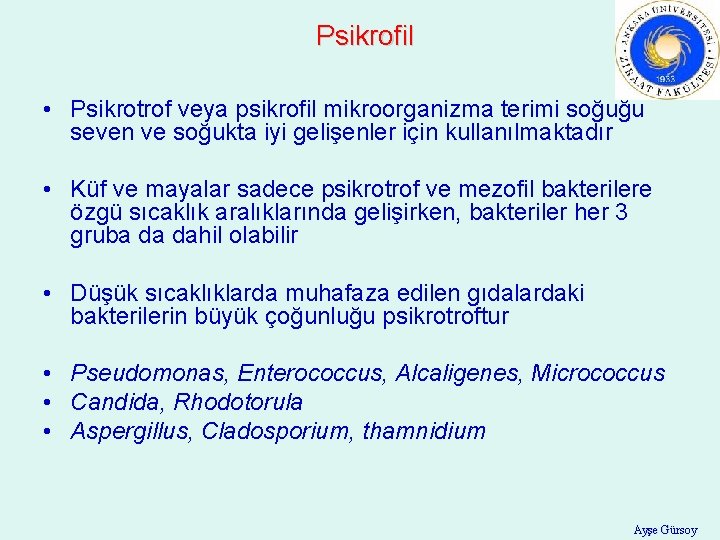 Psikrofil

ANKARA ÜNİVERSİTESİ ZİRAAT FAKÜLTESİ 1933

• Psikrotrof veya psikrofil mikroorganizma terimi soğuğu seven ve soğukta iyi gelişenler için kullanılmaktadır

• Küf ve mayalar sadece psikrotrof ve mezofil bakterilere özgü sıcaklık aralıklarında gelişirken, bakteriler her 3 gruba da dahil olabilir

• Düşük sıcaklıklarda muhafaza edilen gıdalardaki bakterilerin büyük çoğunluğu psikrotroftur

• Pseudomonas, Enterococcus, Alcaligenes, Micrococcus
• Candida, Rhodotorula
• Aspergillus, Cladosporium, thamnidium

Ayşe Gürsoy